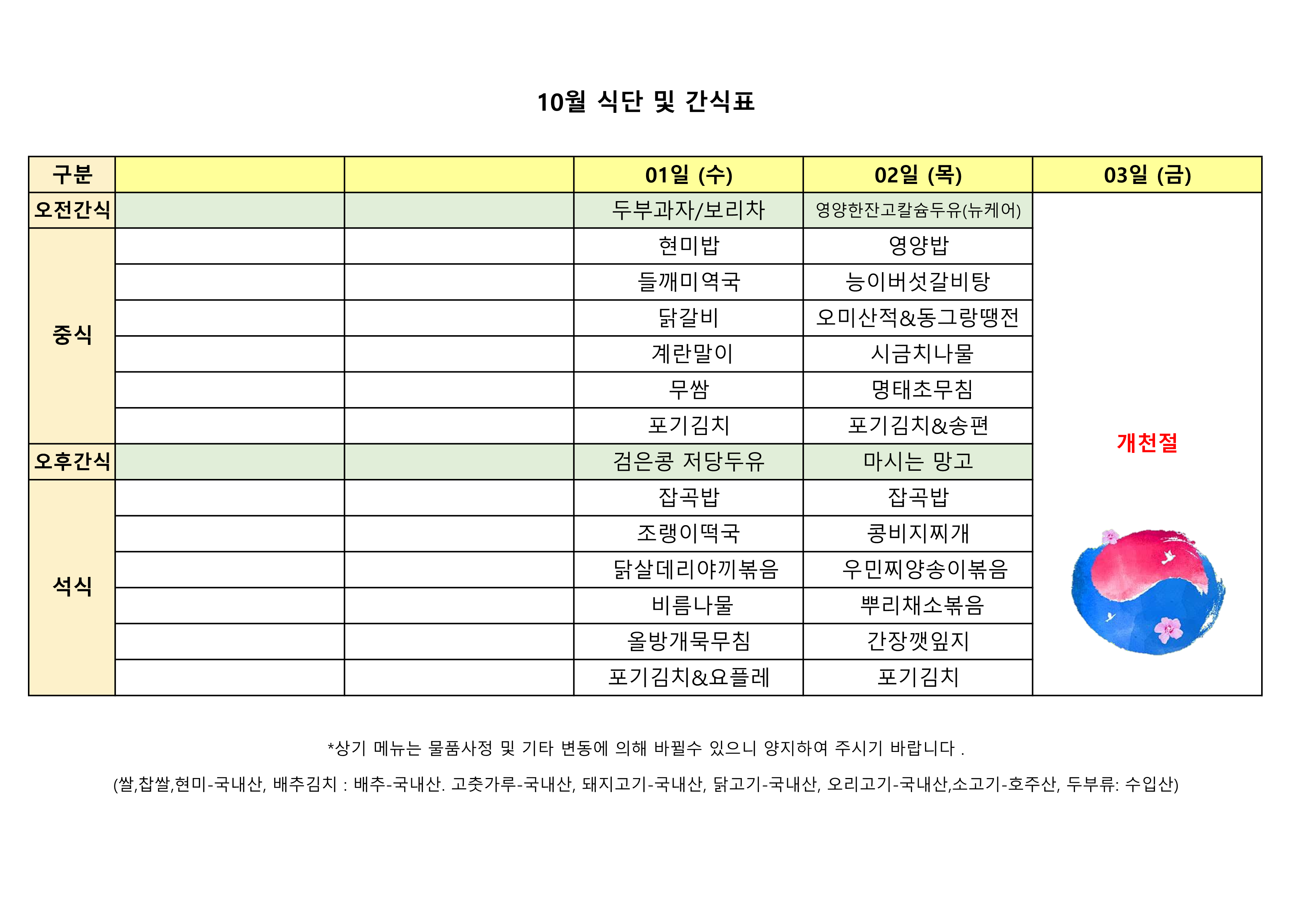 10월 식단 및 간식표

| 구분 | | | 01일 (수) | 02일 (목) | 03일 (금) |
|---|---|---|---|---|---|
| 오전간식 | | | 두부과자/보리차 | 영양한잔고칼슘두유(뉴케어) | 개천절 |
| 중식 | | | 현미밥 | 영양밥 | |
| | | | 들깨미역국 | 능이버섯갈비탕 | |
| | | | 닭갈비 | 오미산적&동그랑땡전 | |
| | | | 계란말이 | 시금치나물 | |
| | | | 무쌈 | 명태초무침 | |
| | | | 포기김치 | 포기김치&송편 | |
| 오후간식 | | | 검은콩 저당두유 | 마시는 망고 | |
| 석식 | | | 잡곡밥 | 잡곡밥 | |
| | | | 조랭이떡국 | 콩비지찌개 | |
| | | | 닭살데리야끼볶음 | 우민찌양송이볶음 | |
| | | | 비름나물 | 뿌리채소볶음 | |
| | | | 올방개묵무침 | 간장깻잎지 | |
| | | | 포기김치&요플레 | 포기김치 | |

*상기 메뉴는 물품사정 및 기타 변동에 의해 바뀔수 있으니 양지하여 주시기 바랍니다 .

(쌀,찹쌀,현미-국내산, 배추김치 : 배추-국내산. 고춧가루-국내산, 돼지고기-국내산, 닭고기-국내산, 오리고기-국내산,소고기-호주산, 두부류: 수입산)